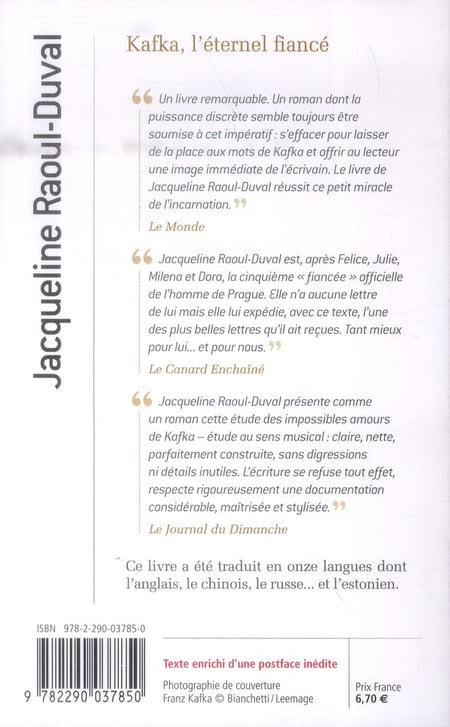 Jacqueline Raoul-Duval

Kafka, l'éternel fiancé

“ Un livre remarquable. Un roman dont la puissance discrète semble toujours être soumise à cet impératif : s'effacer pour laisser de la place aux mots de Kafka et offrir au lecteur une image immédiate de l'écrivain. Le livre de Jacqueline Raoul-Duval réussit ce petit miracle de l'incarnation. ”

Le Monde

“ Jacqueline Raoul-Duval est, après Felice, Julie, Milena et Dora, la cinquième « fiancée » officielle de l'homme de Prague. Elle n'a aucune lettre de lui mais elle lui expédie, avec ce texte, l'une des plus belles lettres qu'il ait reçues. Tant mieux pour lui... et pour nous. ”

Le Canard Enchaîné

“ Jacqueline Raoul-Duval présente comme un roman cette étude des impossibles amours de Kafka – étude au sens musical : claire, nette, parfaitement construite, sans digressions ni détails inutiles. L'écriture se refuse tout effet, respecte rigoureusement une documentation considérable, maîtrisée et stylisée. ”

Le Journal du Dimanche

Ce livre a été traduit en onze langues dont l'anglais, le chinois, le russe... et l'estonien.

ISBN 978-2-290-03785-0

9 782290 037850

Texte enrichi d'une postface inédite

Photographie de couverture
Franz Kafka © Bianchetti / Leemage

Prix France
6,70 €